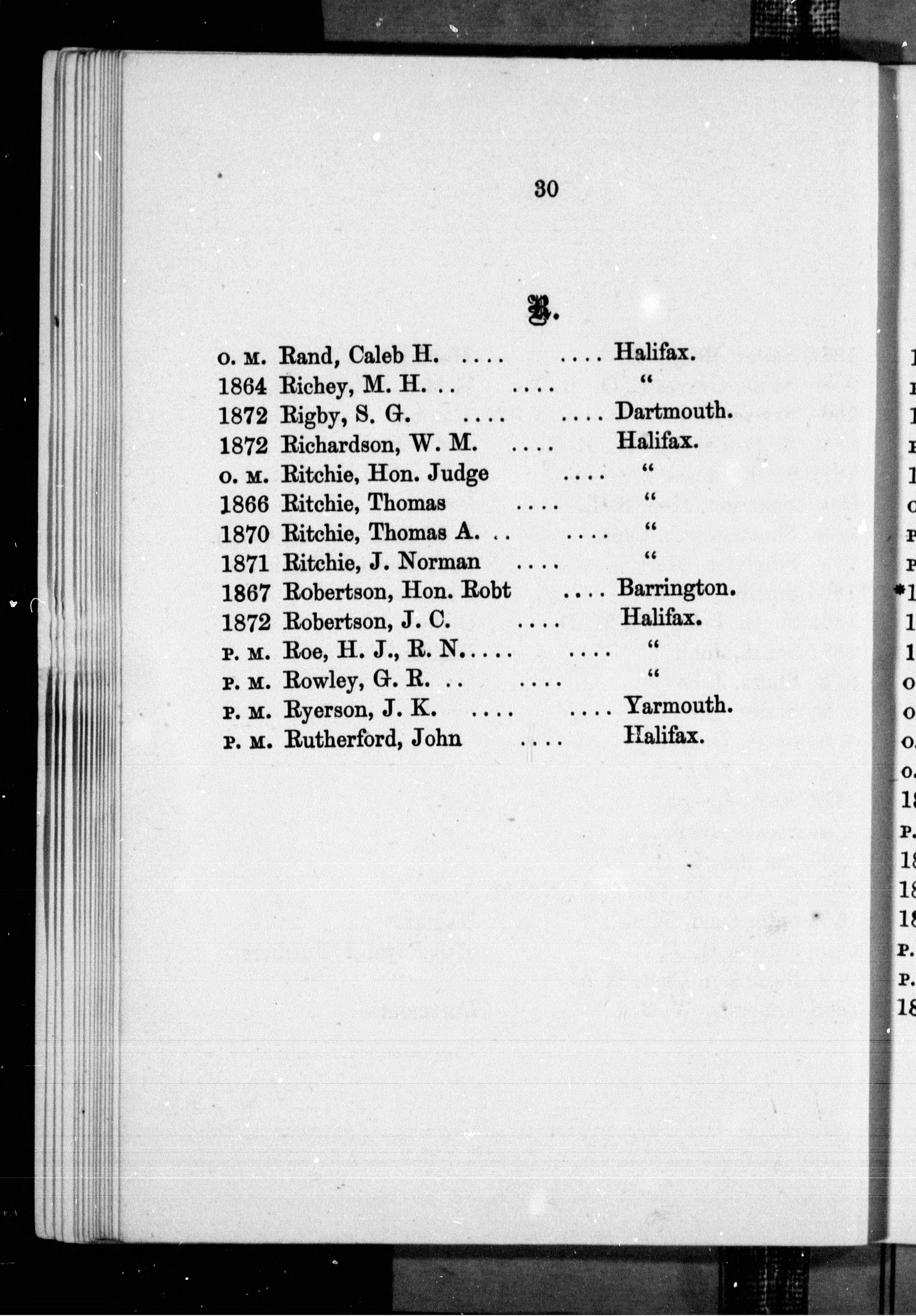 30

R.

O. M. Rand, Caleb H. .... .... Halifax.
1864 Richey, M. H. .. .... "
1872 Rigby, S. G. .... .... Dartmouth.
1872 Richardson, W. M. .... Halifax.
O. M. Ritchie, Hon. Judge .... "
1866 Ritchie, Thomas .... "
1870 Ritchie, Thomas A. .. .... "
1871 Ritchie, J. Norman .... "
1867 Robertson, Hon. Robt .... Barrington.
1872 Robertson, J. C. .... Halifax.
P. M. Roe, H. J., R. N..... .... "
P. M. Rowley, G. R. .. .... "
P. M. Ryerson, J. K. .... .... Yarmouth.
P. M. Rutherford, John .... Halifax.